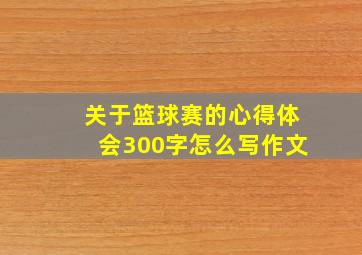 关于篮球赛的心得体会300字怎么写作文